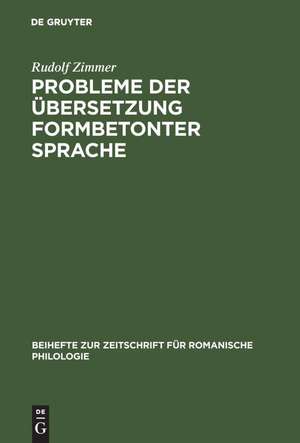 DE GRUYTER

Rudolf Zimmer

PROBLEME DER ÜBERSETZUNG FORMBETONTER SPRACHE

BEIHEFTE ZUR ZEITSCHRIFT FÜR ROMANISCHE PHILOLOGIE

DE
G